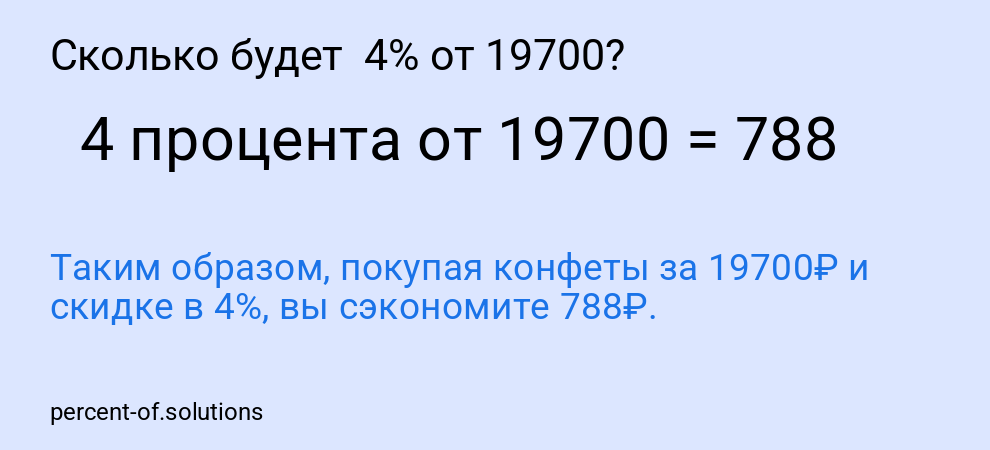 Сколько будет 4% от 19700?

4 процента от 19700 = 788

Таким образом, покупая конфеты за 19700₽ и скидке в 4%, вы сэкономите 788₽.

percent-of.solutions